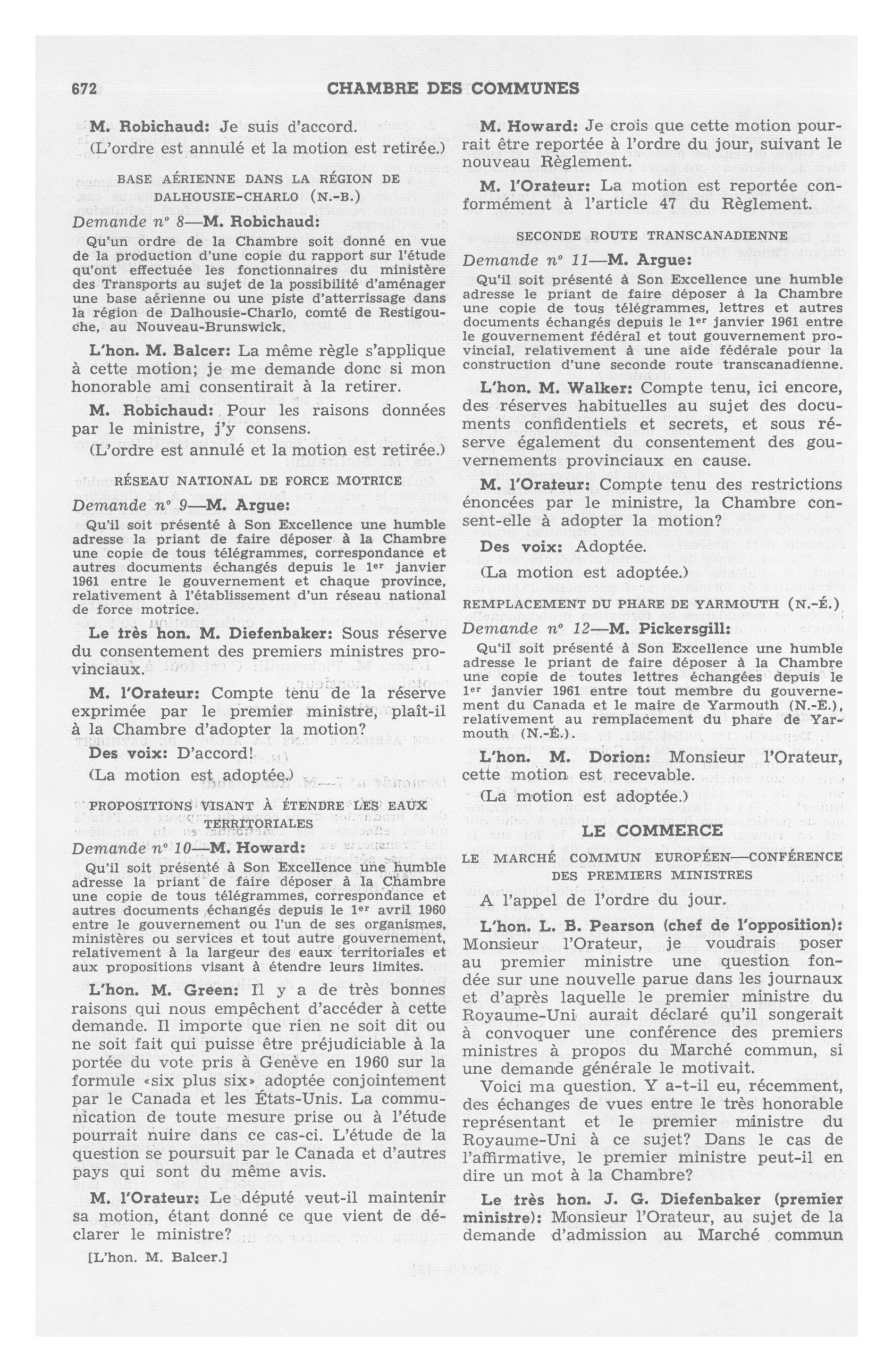 672 CHAMBRE DES COMMUNES

M. Robichaud: Je suis d'accord.

(L'ordre est annulé et la motion est retirée.)

BASE AÉRIENNE DANS LA RÉGION DE DALHOUSIE-CHARLO (N.-B.)

Demande nº 8—M. Robichaud:

Qu'un ordre de la Chambre soit donné en vue de la production d'une copie du rapport sur l'étude qu'ont effectuée les fonctionnaires du ministère des Transports au sujet de la possibilité d'aménager une base aérienne ou une piste d'atterrissage dans la région de Dalhousie-Charlo, comté de Restigouche, au Nouveau-Brunswick.

L'hon. M. Balcer: La même règle s'applique à cette motion; je me demande donc si mon honorable ami consentirait à la retirer.

M. Robichaud: Pour les raisons données par le ministre, j'y consens.

(L'ordre est annulé et la motion est retirée.)

RÉSEAU NATIONAL DE FORCE MOTRICE

Demande nº 9—M. Argue:

Qu'il soit présenté à Son Excellence une humble adresse la priant de faire déposer à la Chambre une copie de tous télégrammes, correspondance et autres documents échangés depuis le 1er janvier 1961 entre le gouvernement et chaque province, relativement à l'établissement d'un réseau national de force motrice.

Le très hon. M. Diefenbaker: Sous réserve du consentement des premiers ministres provinciaux.

M. l'Orateur: Compte tenu de la réserve exprimée par le premier ministre, plaît-il à la Chambre d'adopter la motion?

Des voix: D'accord!

(La motion est adoptée.)

PROPOSITIONS VISANT À ÉTENDRE LES EAUX TERRITORIALES

Demande nº 10—M. Howard:

Qu'il soit présenté à Son Excellence une humble adresse la priant de faire déposer à la Chambre une copie de tous télégrammes, correspondance et autres documents échangés depuis le 1er avril 1960 entre le gouvernement ou l'un de ses organismes, ministères ou services et tout autre gouvernement, relativement à la largeur des eaux territoriales et aux propositions visant à étendre leurs limites.

L'hon. M. Green: Il y a de très bonnes raisons qui nous empêchent d'accéder à cette demande. Il importe que rien ne soit dit ou ne soit fait qui puisse être préjudiciable à la portée du vote pris à Genève en 1960 sur la formule «six plus six» adoptée conjointement par le Canada et les États-Unis. La communication de toute mesure prise ou à l'étude pourrait nuire dans ce cas-ci. L'étude de la question se poursuit par le Canada et d'autres pays qui sont du même avis.

M. l'Orateur: Le député veut-il maintenir sa motion, étant donné ce que vient de déclarer le ministre?

[L'hon. M. Balcer.]

M. Howard: Je crois que cette motion pourrait être reportée à l'ordre du jour, suivant le nouveau Règlement.

M. l'Orateur: La motion est reportée conformément à l'article 47 du Règlement.

SECONDE ROUTE TRANSCANADIENNE

Demande nº 11—M. Argue:

Qu'il soit présenté à Son Excellence une humble adresse le priant de faire déposer à la Chambre une copie de tous télégrammes, lettres et autres documents échangés depuis le 1er janvier 1961 entre le gouvernement fédéral et tout gouvernement provincial, relativement à une aide fédérale pour la construction d'une seconde route transcanadienne.

L'hon. M. Walker: Compte tenu, ici encore, des réserves habituelles au sujet des documents confidentiels et secrets, et sous réserve également du consentement des gouvernements provinciaux en cause.

M. l'Orateur: Compte tenu des restrictions énoncées par le ministre, la Chambre consent-elle à adopter la motion?

Des voix: Adoptée.

(La motion est adoptée.)

REMPLACEMENT DU PHARE DE YARMOUTH (N.-É.)

Demande nº 12—M. Pickersgill:

Qu'il soit présenté à Son Excellence une humble adresse le priant de faire déposer à la Chambre une copie de toutes lettres échangées depuis le 1er janvier 1961 entre tout membre du gouvernement du Canada et le maire de Yarmouth (N.-É.), relativement au remplacement du phare de Yarmouth (N.-É.).

L'hon. M. Dorion: Monsieur l'Orateur, cette motion est recevable.

(La motion est adoptée.)

LE COMMERCE

LE MARCHÉ COMMUN EUROPÉEN—CONFÉRENCE DES PREMIERS MINISTRES

A l'appel de l'ordre du jour.

L'hon. L. B. Pearson (chef de l'opposition): Monsieur l'Orateur, je voudrais poser au premier ministre une question fondée sur une nouvelle parue dans les journaux et d'après laquelle le premier ministre du Royaume-Uni aurait déclaré qu'il songerait à convoquer une conférence des premiers ministres à propos du Marché commun, si une demande générale le motivait.

Voici ma question. Y a-t-il eu, récemment, des échanges de vues entre le très honorable représentant et le premier ministre du Royaume-Uni à ce sujet? Dans le cas de l'affirmative, le premier ministre peut-il en dire un mot à la Chambre?

Le très hon. J. G. Diefenbaker (premier ministre): Monsieur l'Orateur, au sujet de la demande d'admission au Marché commun